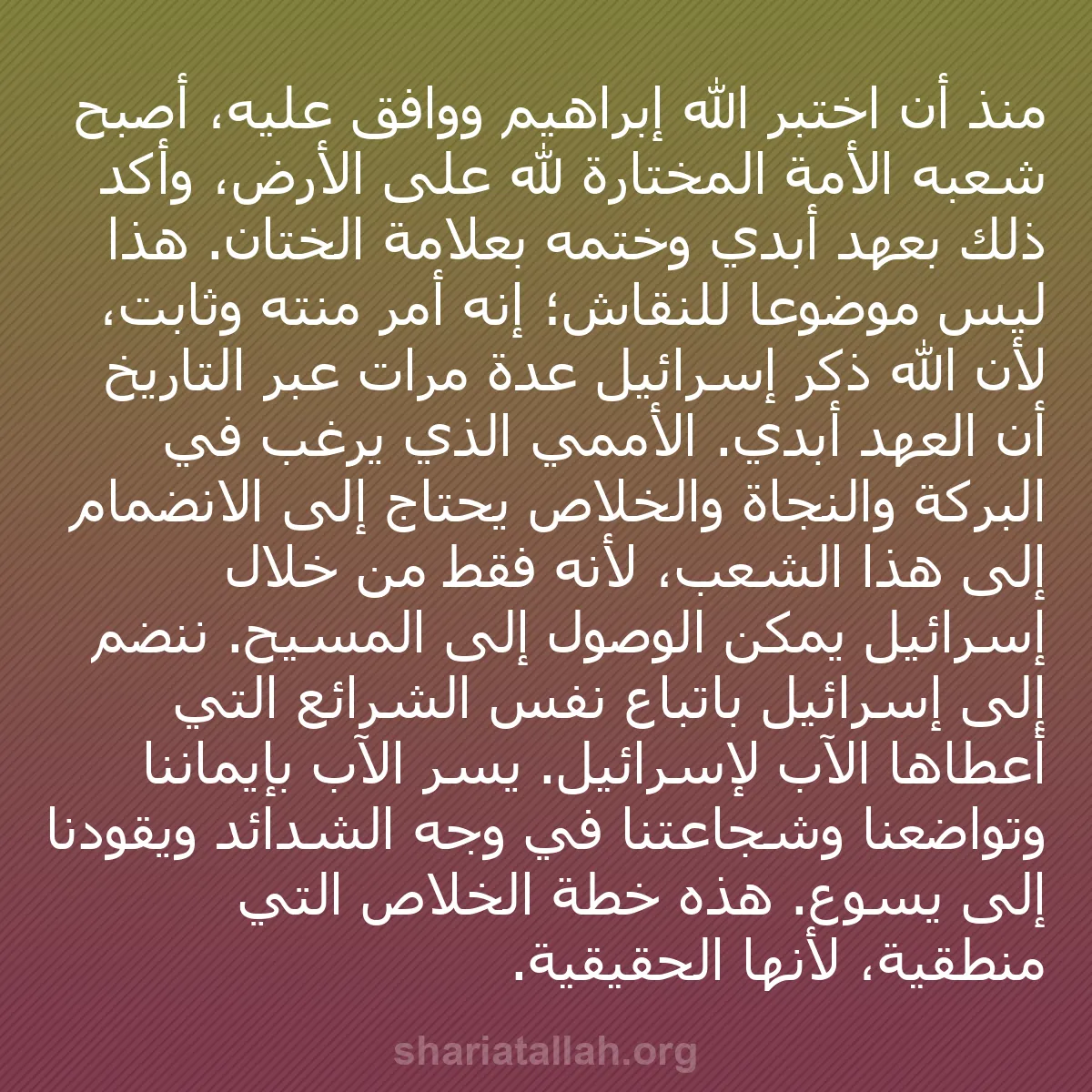 منذ أن اختبر الله إبراهيم ووافق عليه، أصبح شعبه الأمة المختارة لله على الأرض، وأكد ذلك بعهد أبدي وختمه بعلامة الختان. هذا ليس موضوعا للنقاش؛ إنه أمر منته وثابت، لأن الله ذكر إسرائيل عدة مرات عبر التاريخ أن العهد أبدي. الأممي الذي يرغب في البركة والنجاة والخلاص يحتاج إلى الانضمام إلى هذا الشعب، لأنه فقط من خلال إسرائيل يمكن الوصول إلى المسيح. ننضم إلى إسرائيل باتباع نفس الشرائع التي أعطاها الآب لإسرائيل. يسر الآب بإيماننا وتواضعنا وشجاعتنا في وجه الشدائد ويقودنا إلى يسوع. هذه خطة الخلاص التي منطقية، لأنها الحقيقية.

shariatallah.org